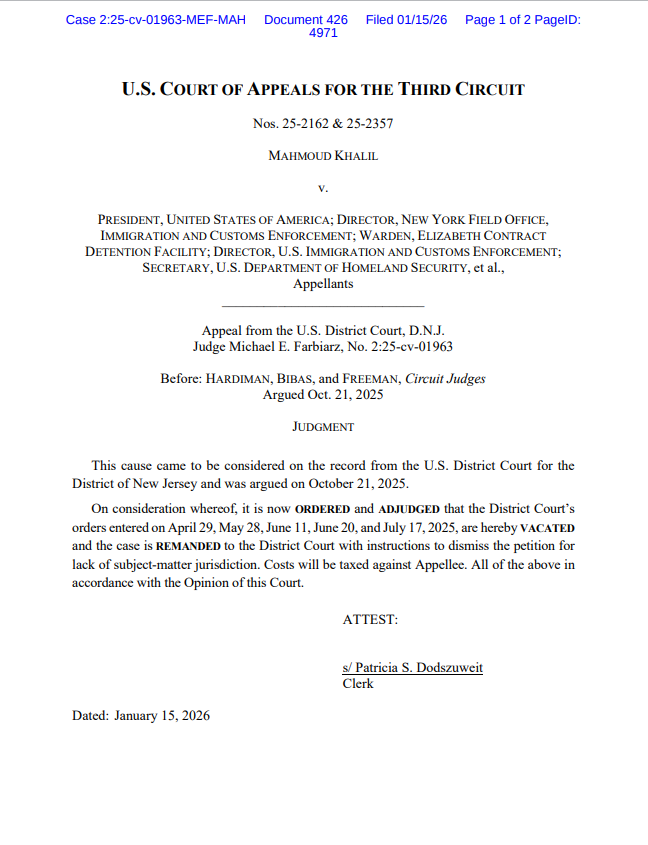 Case 2:25-cv-01963-MEF-MAH Document 426 Filed 01/15/26 Page 1 of 2 PageID: 4971

U.S. COURT OF APPEALS FOR THE THIRD CIRCUIT

Nos. 25-2162 & 25-2357

MAHMOUD KHALIL

v.

PRESIDENT, UNITED STATES OF AMERICA; DIRECTOR, NEW YORK FIELD OFFICE, IMMIGRATION AND CUSTOMS ENFORCEMENT; WARDEN, ELIZABETH CONTRACT DETENTION FACILITY; DIRECTOR, U.S. IMMIGRATION AND CUSTOMS ENFORCEMENT; SECRETARY, U.S. DEPARTMENT OF HOMELAND SECURITY, et al., Appellants

Appeal from the U.S. District Court, D.N.J.
Judge Michael E. Farbiarz, No. 2:25-cv-01963

Before: HARDIMAN, BIBAS, and FREEMAN, Circuit Judges
Argued Oct. 21, 2025

JUDGMENT

This cause came to be considered on the record from the U.S. District Court for the District of New Jersey and was argued on October 21, 2025.

On consideration whereof, it is now ORDERED and ADJUDGED that the District Court's orders entered on April 29, May 28, June 11, June 20, and July 17, 2025, are hereby VACATED and the case is REMANDED to the District Court with instructions to dismiss the petition for lack of subject-matter jurisdiction. Costs will be taxed against Appellee. All of the above in accordance with the Opinion of this Court.

ATTEST:

s/ Patricia S. Dodszuweit
Clerk

Dated: January 15, 2026